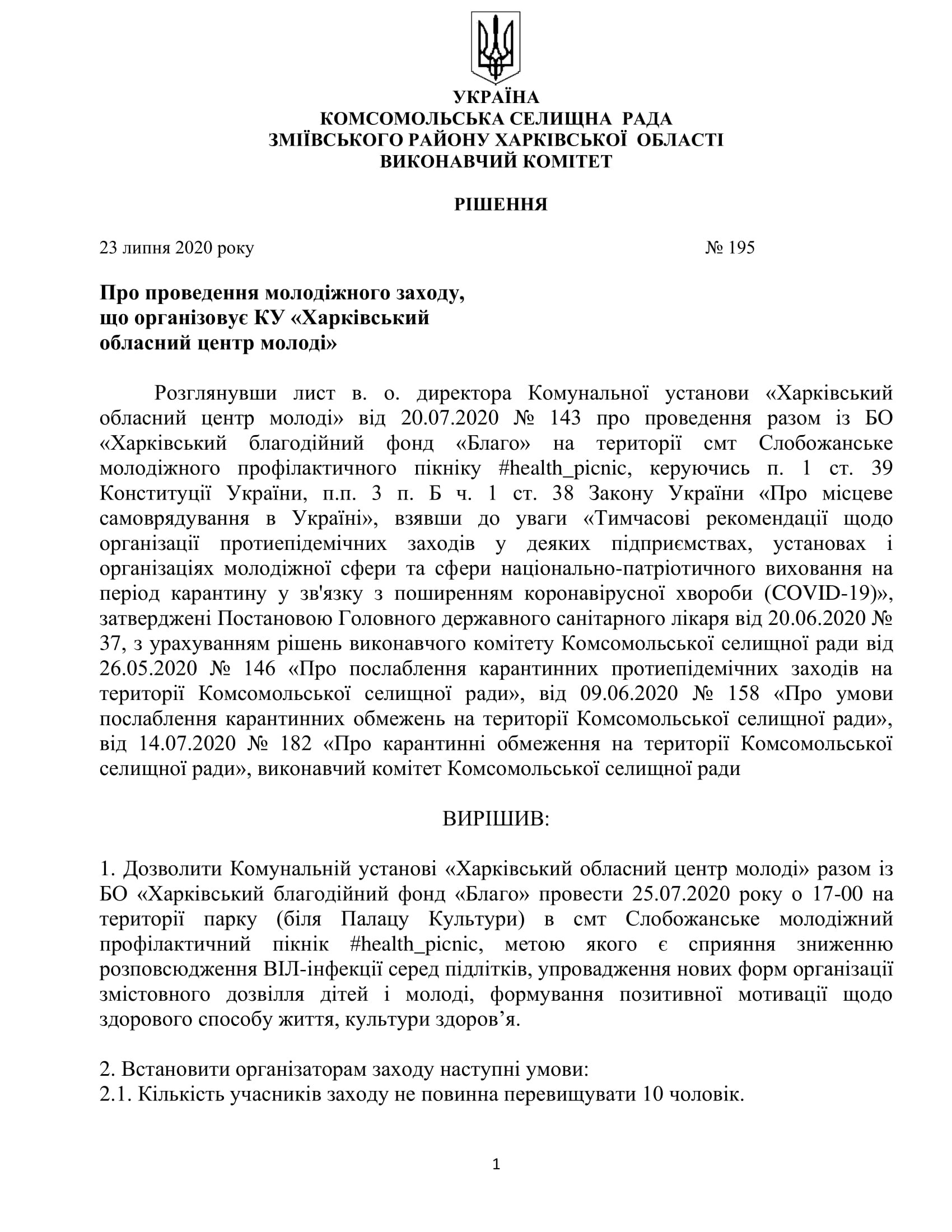 УКРАЇНА
КОМСОМОЛЬСЬКА СЕЛИЩНА РАДА
ЗМІЇВСЬКОГО РАЙОНУ ХАРКІВСЬКОЇ ОБЛАСТІ
ВИКОНАВЧИЙ КОМІТЕТ

РІШЕННЯ

23 липня 2020 року № 195

Про проведення молодіжного заходу, що організовує КУ «Харківський обласний центр молоді»

Розглянувши лист в. о. директора Комунальної установи «Харківський обласний центр молоді» від 20.07.2020 № 143 про проведення разом із БО «Харківський благодійний фонд «Благо» на території смт Слобожанське молодіжного профілактичного пікніку #health_picnic, керуючись п. 1 ст. 39 Конституції України, п.п. 3 п. Б ч. 1 ст. 38 Закону України «Про місцеве самоврядування в Україні», взявши до уваги «Тимчасові рекомендації щодо організації протиепідемічних заходів у деяких підприємствах, установах і організаціях молодіжної сфери та сфери національно-патріотичного виховання на період карантину у зв'язку з поширенням коронавірусної хвороби (COVID-19)», затверджені Постановою Головного державного санітарного лікаря від 20.06.2020 № 37, з урахуванням рішень виконавчого комітету Комсомольської селищної ради від 26.05.2020 № 146 «Про послаблення карантинних протиепідемічних заходів на території Комсомольської селищної ради», від 09.06.2020 № 158 «Про умови послаблення карантинних обмежень на території Комсомольської селищної ради», від 14.07.2020 № 182 «Про карантинні обмеження на території Комсомольської селищної ради», виконавчий комітет Комсомольської селищної ради

ВИРІШИВ:

1. Дозволити Комунальній установі «Харківський обласний центр молоді» разом із БО «Харківський благодійний фонд «Благо» провести 25.07.2020 року о 17-00 на території парку (біля Палацу Культури) в смт Слобожанське молодіжний профілактичний пікнік #health_picnic, метою якого є сприяння зниженню розповсюдження ВІЛ-інфекції серед підлітків, упровадження нових форм організації змістовного дозвілля дітей і молоді, формування позитивної мотивації щодо здорового способу життя, культури здоров’я.

2. Встановити організаторам заходу наступні умови:
2.1. Кількість учасників заходу не повинна перевищувати 10 чоловік.

1